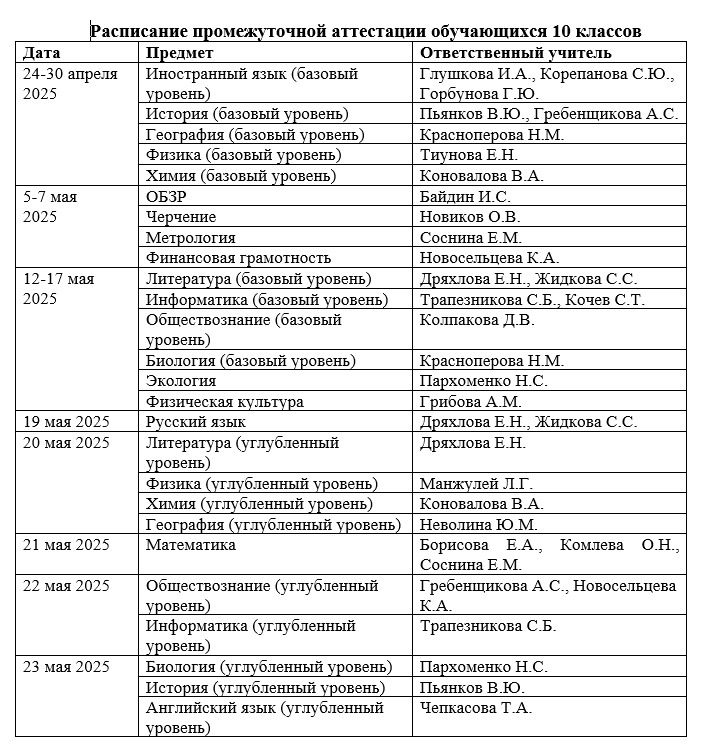 Расписание промежуточной аттестации обучающихся 10 классов

| Дата | Предмет | Ответственный учитель |
|---|---|---|
| 24-30 апреля 2025 | Иностранный язык (базовый уровень) | Глушкова И.А., Корепанова С.Ю., Горбунова Г.Ю. |
| | История (базовый уровень) | Пьянков В.Ю., Гребенщикова А.С. |
| | География (базовый уровень) | Красноперова Н.М. |
| | Физика (базовый уровень) | Тиунова Е.Н. |
| | Химия (базовый уровень) | Коновалова В.А. |
| 5-7 мая 2025 | ОБЗР | Байдин И.С. |
| | Черчение | Новиков О.В. |
| | Метрология | Соснина Е.М. |
| | Финансовая грамотность | Новосельцева К.А. |
| 12-17 мая 2025 | Литература (базовый уровень) | Дряхлова Е.Н., Жидкова С.С. |
| | Информатика (базовый уровень) | Трапезникова С.Б., Кочев С.Т. |
| | Обществознание (базовый уровень) | Колпакова Д.В. |
| | Биология (базовый уровень) | Красноперова Н.М. |
| | Экология | Пархоменко Н.С. |
| | Физическая культура | Грибова А.М. |
| 19 мая 2025 | Русский язык | Дряхлова Е.Н., Жидкова С.С. |
| 20 мая 2025 | Литература (углубленный уровень) | Дряхлова Е.Н. |
| | Физика (углубленный уровень) | Манжулей Л.Г. |
| | Химия (углубленный уровень) | Коновалова В.А. |
| | География (углубленный уровень) | Неволина Ю.М. |
| 21 мая 2025 | Математика | Борисова Е.А., Комлева О.Н., Соснина Е.М. |
| 22 мая 2025 | Обществознание (углубленный уровень) | Гребенщикова А.С., Новосельцева К.А. |
| | Информатика (углубленный уровень) | Трапезникова С.Б. |
| 23 мая 2025 | Биология (углубленный уровень) | Пархоменко Н.С. |
| | История (углубленный уровень) | Пьянков В.Ю. |
| | Английский язык (углубленный уровень) | Чепкасова Т.А. |